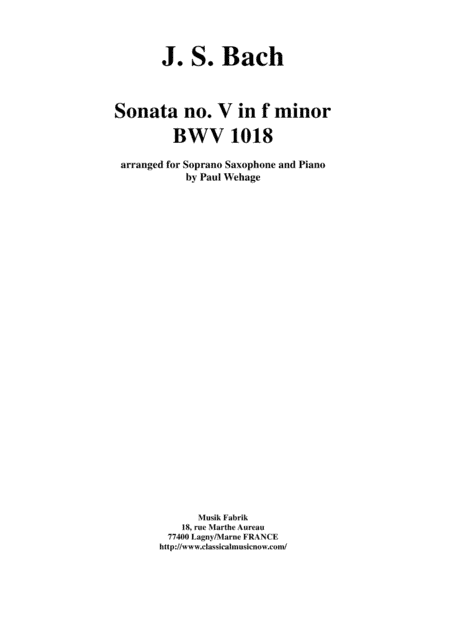 J. S. Bach

Sonata no. V in f minor
BWV 1018

arranged for Soprano Saxophone and Piano
by Paul Wehage

Musik Fabrik
18, rue Marthe Aureau
77400 Lagny/Marne FRANCE
http://www.classicalmusicnow.com/